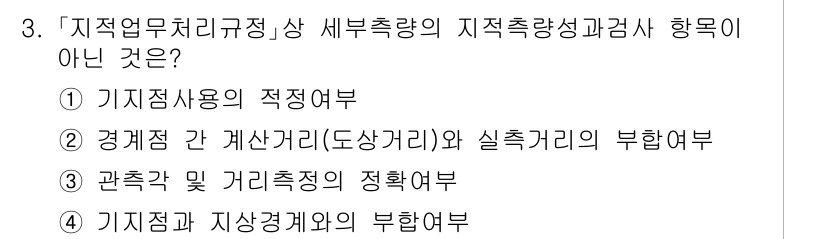 3. 「지적업무처리규정」상 세부측량의 지적측량성과검사 항목이 아닌 것은?

① 기지점사용의 적정여부

② 경계점 간 계산거리(도상거리)와 실측거리의 부합여부

③ 관측각 및 거리측정의 정확여부

④ 기지점과 지상경계와의 부합여부